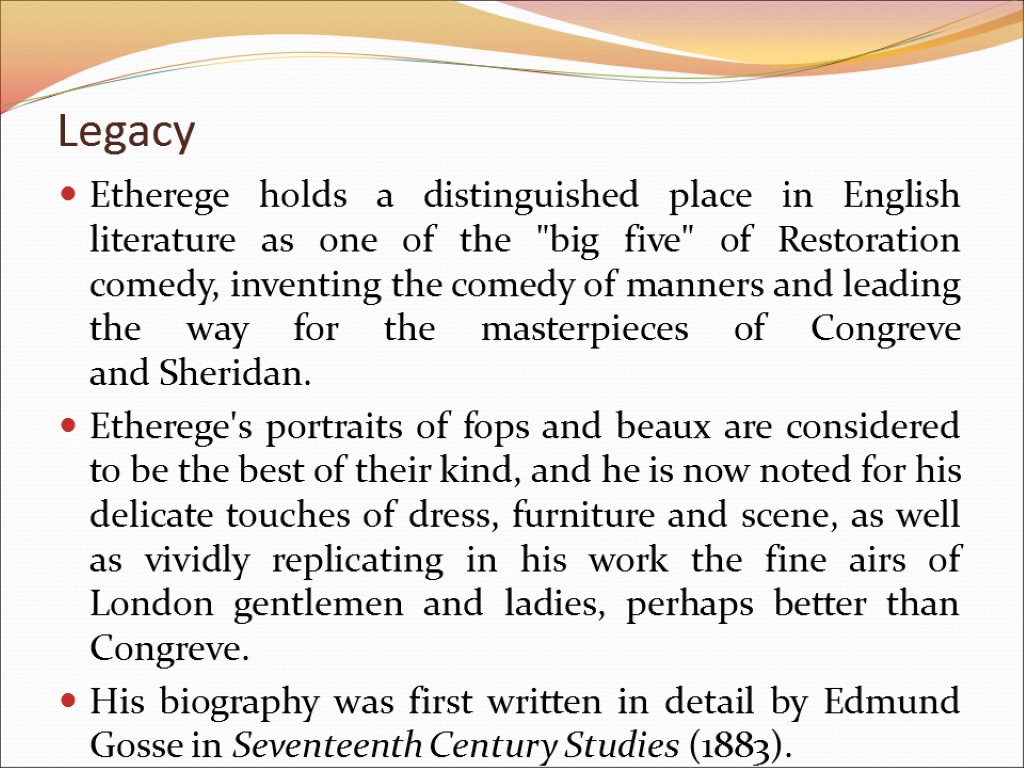 Legacy

• Etherege holds a distinguished place in English literature as one of the "big five" of Restoration comedy, inventing the comedy of manners and leading the way for the masterpieces of Congreve and Sheridan.

• Etherege's portraits of fops and beaux are considered to be the best of their kind, and he is now noted for his delicate touches of dress, furniture and scene, as well as vividly replicating in his work the fine airs of London gentlemen and ladies, perhaps better than Congreve.

• His biography was first written in detail by Edmund Gosse in Seventeenth Century Studies (1883).